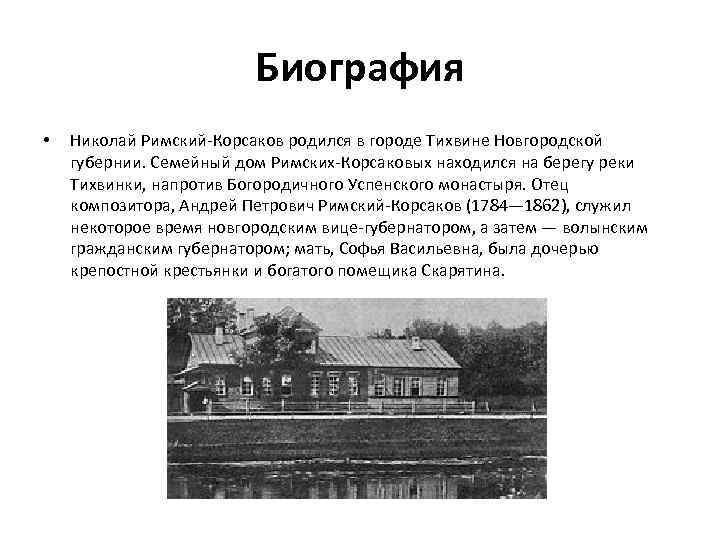 Биография

• Николай Римский-Корсаков родился в городе Тихвине Новгородской губернии. Семейный дом Римских-Корсаковых находился на берегу реки Тихвинки, напротив Богородичного Успенского монастыря. Отец композитора, Андрей Петрович Римский-Корсаков (1784—1862), служил некоторое время новгородским вице-губернатором, а затем — волынским гражданским губернатором; мать, Софья Васильевна, была дочерью крепостной крестьянки и богатого помещика Скарятина.